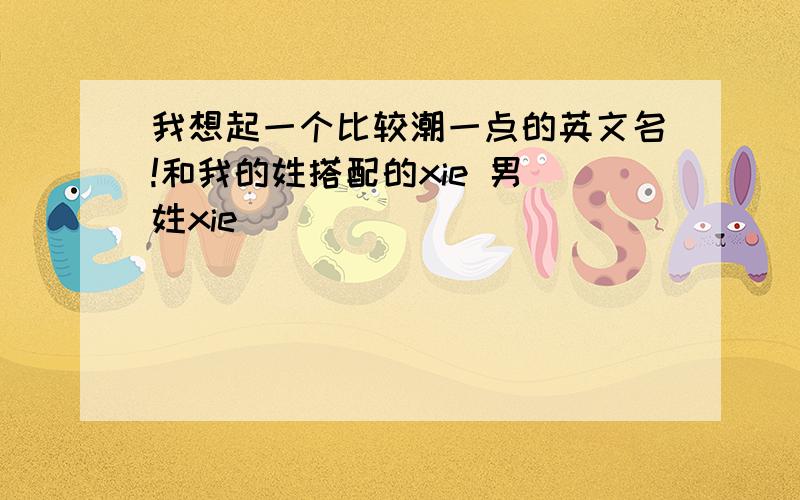 我想起一个比较潮一点的英文名!和我的姓搭配的xie 男姓xie